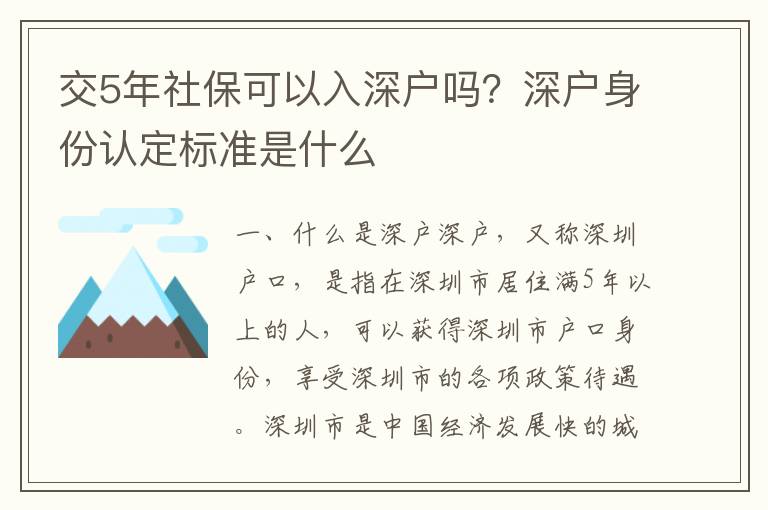 交5年社保可以入深户吗？深户身份认定标准是什么

一、什么是深户深户，又称深圳户口，是指在深圳市居住满5年以上的人，可以获得深圳市户口身份，享受深圳市的各项政策待遇。深圳市是中国经济发展快的城